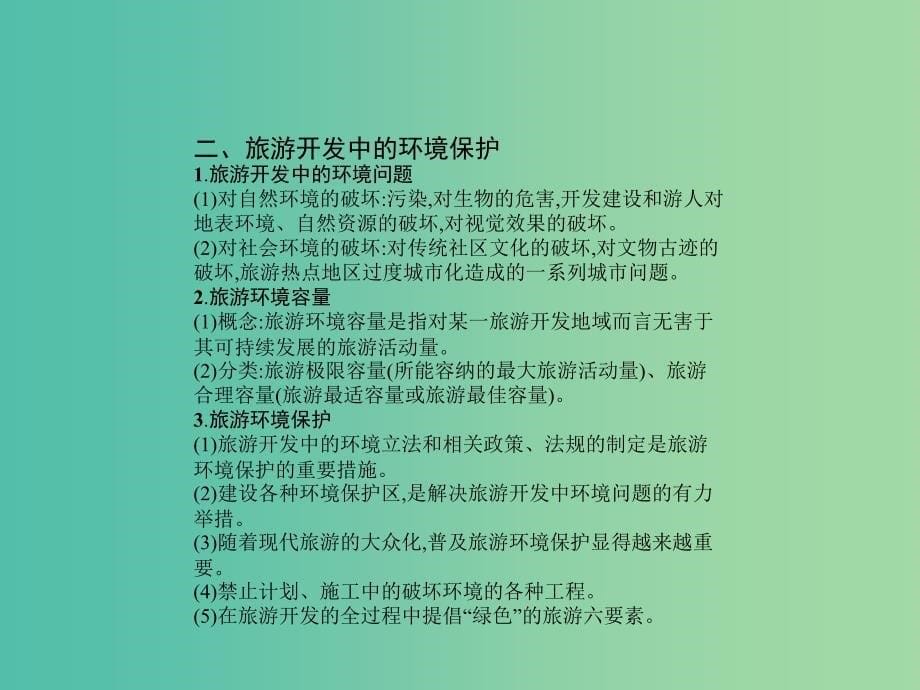 二、旅游开发中的环境保护
1.旅游开发中的环境问题
(1)对自然环境的破坏:污染,对生物的危害,开发建设和游人对地表环境、自然资源的破坏,对视觉效果的破坏。
(2)对社会环境的破坏:对传统社区文化的破坏,对文物古迹的破坏,旅游热点地区过度城市化造成的一系列城市问题。
2.旅游环境容量
(1)概念:旅游环境容量是指对某一旅游开发地域而言无害于其可持续发展的旅游活动量。
(2)分类:旅游极限容量(所能容纳的最大旅游活动量)、旅游合理容量(旅游最适容量或旅游最佳容量)。
3.旅游环境保护
(1)旅游开发中的环境立法和相关政策、法规的制定是旅游环境保护的重要措施。
(2)建设各种环境保护区,是解决旅游开发中环境问题的有力举措。
(3)随着现代旅游的大众化,普及旅游环境保护显得越来越重要。
(4)禁止计划、施工中的破坏环境的各种工程。
(5)在旅游开发的全过程中提倡“绿色”的旅游六要素。